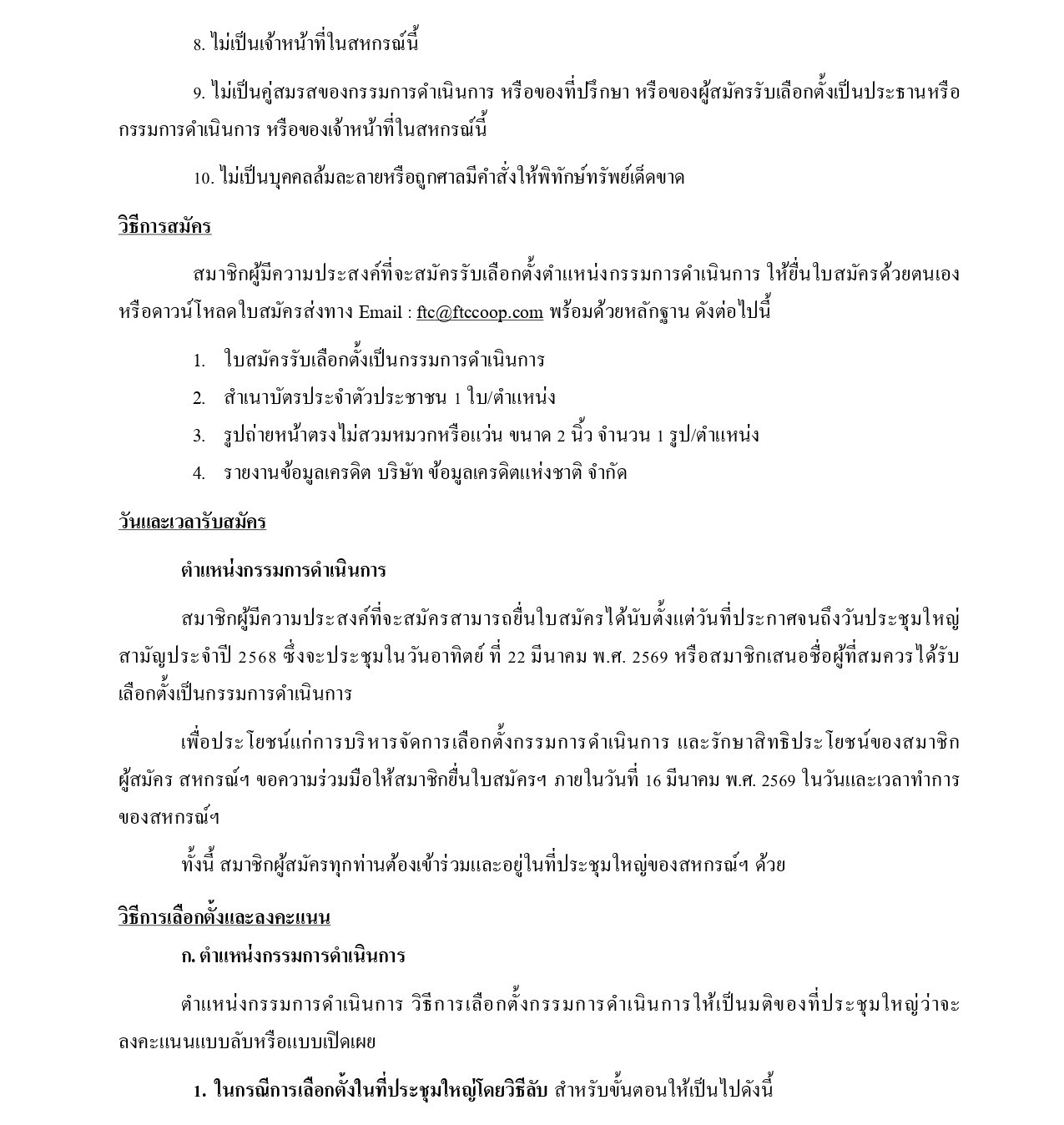 8. ไม่เป็นเจ้าหน้าที่ในสหกรณ์นี้

9. ไม่เป็นคู่สมรสของกรรมการดำเนินการ หรือของที่ปรึกษา หรือของผู้สมัครรับเลือกตั้งเป็นประธานหรือกรรมการดำเนินการ หรือของเจ้าหน้าที่ในสหกรณ์นี้

10. ไม่เป็นบุคคลล้มละลายหรือถูกศาลมีคำสั่งให้พิทักษ์ทรัพย์เด็ดขาด

วิธีการสมัคร

สมาชิกผู้มีความประสงค์ที่จะสมัครรับเลือกตั้งตำแหน่งกรรมการดำเนินการ ให้ยื่นใบสมัครด้วยตนเอง หรือดาวน์โหลดใบสมัครส่งทาง Email : ftc@ftccoop.com พร้อมด้วยหลักฐาน ดังต่อไปนี้

1. ใบสมัครรับเลือกตั้งเป็นกรรมการดำเนินการ
2. สำเนาบัตรประจำตัวประชาชน 1 ใบ/ตำแหน่ง
3. รูปถ่ายหน้าตรงไม่สวมหมวกหรือแว่น ขนาด 2 นิ้ว จำนวน 1 รูป/ตำแหน่ง
4. รายงานข้อมูลเครดิต บริษัท ข้อมูลเครดิตแห่งชาติ จำกัด

วันและเวลารับสมัคร

ตำแหน่งกรรมการดำเนินการ

สมาชิกผู้มีความประสงค์ที่จะสมัครสามารถยื่นใบสมัครได้นับตั้งแต่วันที่ประกาศจนถึงวันประชุมใหญ่สามัญประจำปี 2568 ซึ่งจะประชุมในวันอาทิตย์ ที่ 22 มีนาคม พ.ศ. 2569 หรือสมาชิกเสนอชื่อผู้ที่สมควรได้รับเลือกตั้งเป็นกรรมการดำเนินการ

เพื่อประโยชน์แก่การบริหารจัดการเลือกตั้งกรรมการดำเนินการ และรักษาสิทธิประโยชน์ของสมาชิกผู้สมัคร สหกรณ์ฯ ขอความร่วมมือให้สมาชิกยื่นใบสมัครฯ ภายในวันที่ 16 มีนาคม พ.ศ. 2569 ในวันและเวลาทำการของสหกรณ์ฯ

ทั้งนี้ สมาชิกผู้สมัครทุกท่านต้องเข้าร่วมและอยู่ในที่ประชุมใหญ่ของสหกรณ์ฯ ด้วย

วิธีการเลือกตั้งและลงคะแนน

ก. ตำแหน่งกรรมการดำเนินการ

ตำแหน่งกรรมการดำเนินการ วิธีการเลือกตั้งกรรมการดำเนินการให้เป็นมติของที่ประชุมใหญ่ว่าจะลงคะแนนแบบลับหรือแบบเปิดเผย

1. ในกรณีการเลือกตั้งในที่ประชุมใหญ่โดยวิธีลับ สำหรับขั้นตอนให้เป็นไปดังนี้